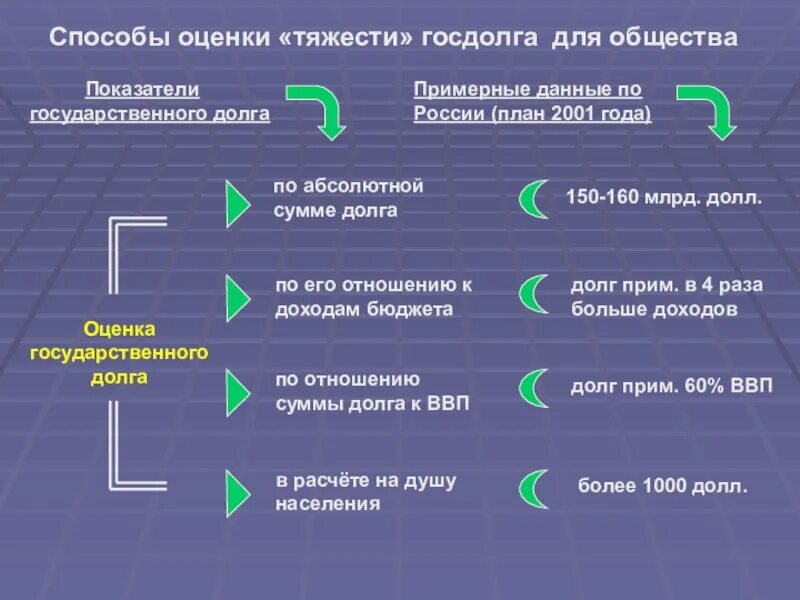 Способы оценки «тяжести» госдолга для общества

Показатели государственного долга

Примерные данные по России (план 2001 года)

Оценка государственного долга

по абсолютной сумме долга

150-160 млрд. долл.

по его отношению к доходам бюджета

долг прим. в 4 раза больше доходов

по отношению суммы долга к ВВП

долг прим. 60% ВВП

в расчёте на душу населения

более 1000 долл.